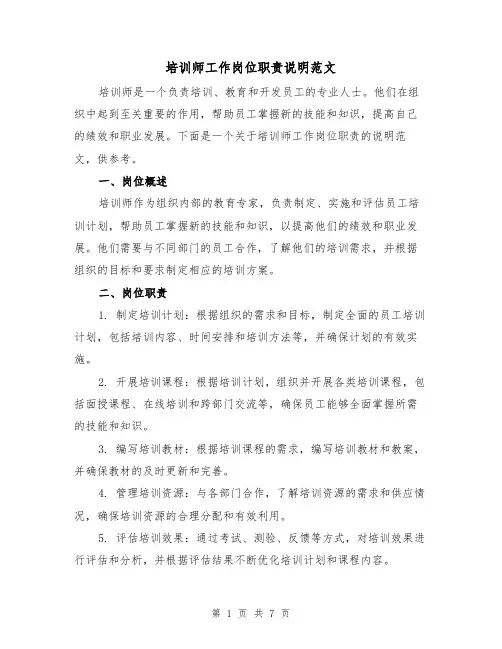 培训师工作岗位职责说明范文

培训师是一个负责培训、教育和开发员工的专业人士。他们在组织中起到至关重要的作用，帮助员工掌握新的技能和知识，提高自己的绩效和职业发展。下面是一个关于培训师工作岗位职责的说明范文，供参考。

一、岗位概述

培训师作为组织内部的教育专家，负责制定、实施和评估员工培训计划，帮助员工掌握新的技能和知识，以提高他们的绩效和职业发展。他们需要与不同部门的员工合作，了解他们的培训需求，并根据组织的目标和要求制定相应的培训方案。

二、岗位职责

1. 制定培训计划：根据组织的需求和目标，制定全面的员工培训计划，包括培训内容、时间安排和培训方法等，并确保计划的有效实施。

2. 开展培训课程：根据培训计划，组织并开展各类培训课程，包括面授课程、在线培训和跨部门交流等，确保员工能够全面掌握所需的技能和知识。

3. 编写培训教材：根据培训课程的需求，编写培训教材和教案，并确保教材的及时更新和完善。

4. 管理培训资源：与各部门合作，了解培训资源的需求和供应情况，确保培训资源的合理分配和有效利用。

5. 评估培训效果：通过考试、测验、反馈等方式，对培训效果进行评估和分析，并根据评估结果不断优化培训计划和课程内容。

第 1 页 共 7 页